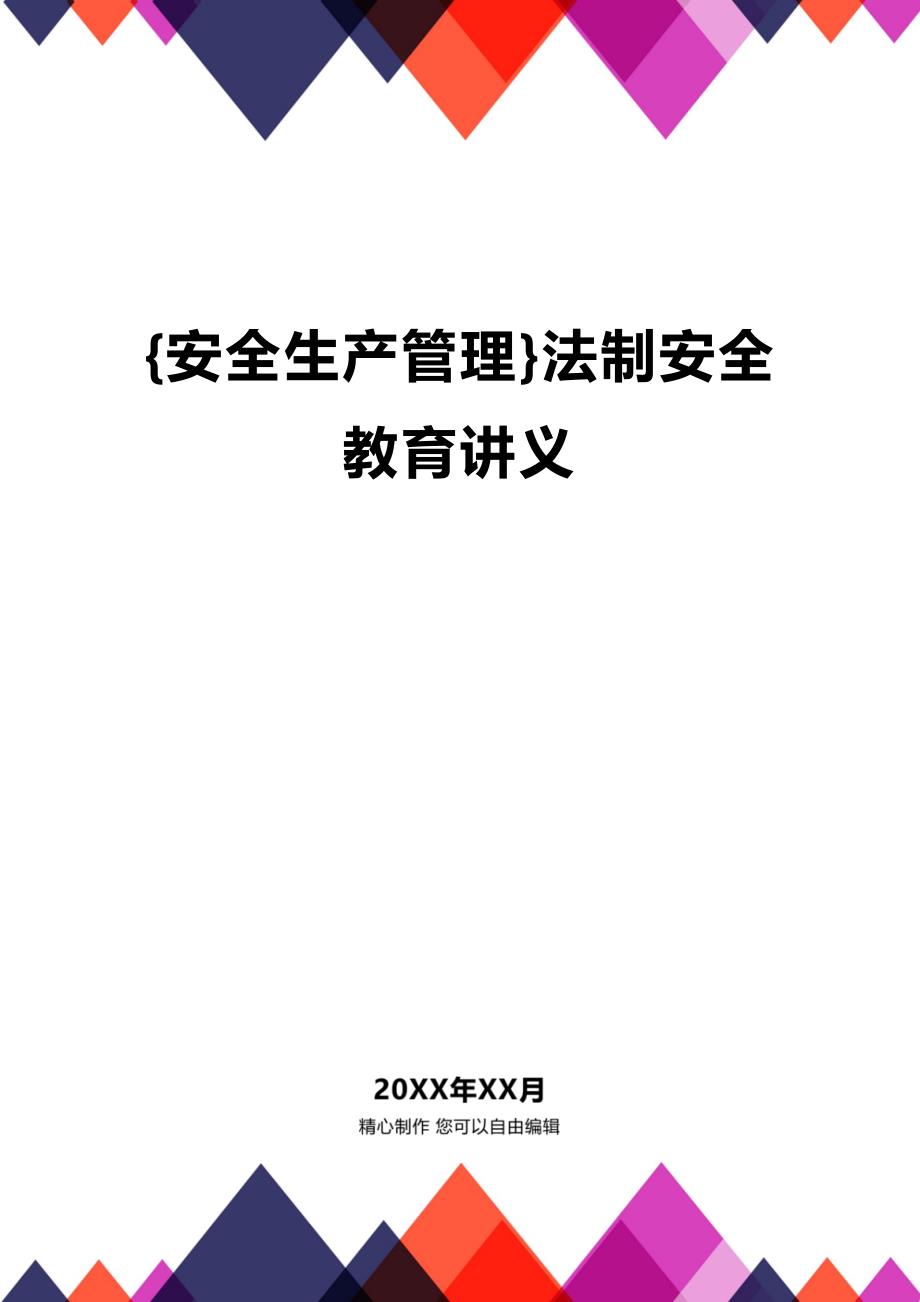 {安全生产管理}法制安全教育讲义

20XX年XX月

精心制作 您可以自由编辑